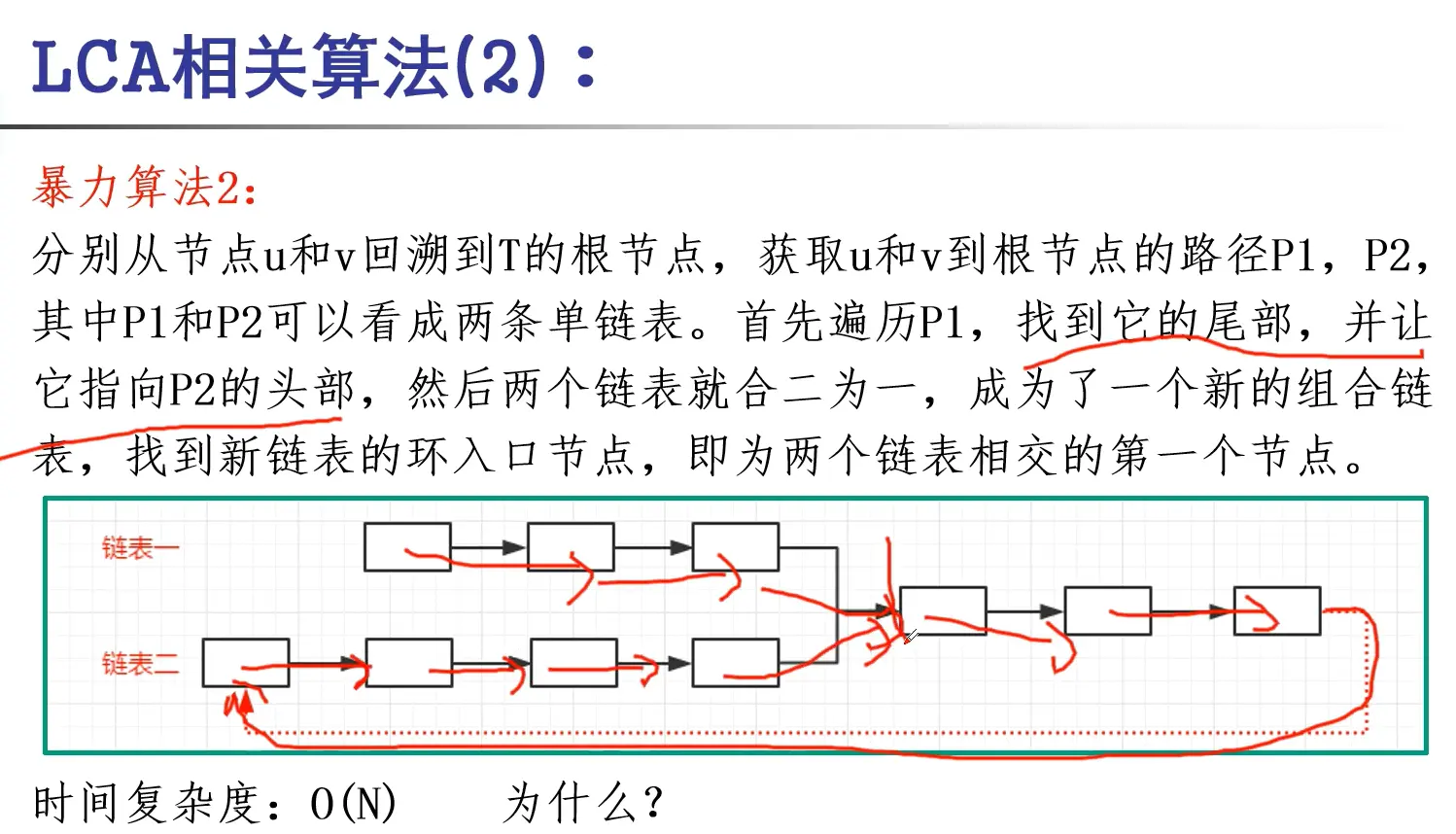 LCA相关算法(2)：

暴力算法2：

分别从节点u和v回溯到T的根节点，获取u和v到根节点的路径P1，P2，其中P1和P2可以看成两条单链表。首先遍历P1，找到它的尾部，并让它指向P2的头部，然后两个链表就合二为一，成为了一个新的组合链表，找到新链表的环入口节点，即为两个链表相交的第一个节点。

链表一

链表二

时间复杂度：O(N) 为什么?